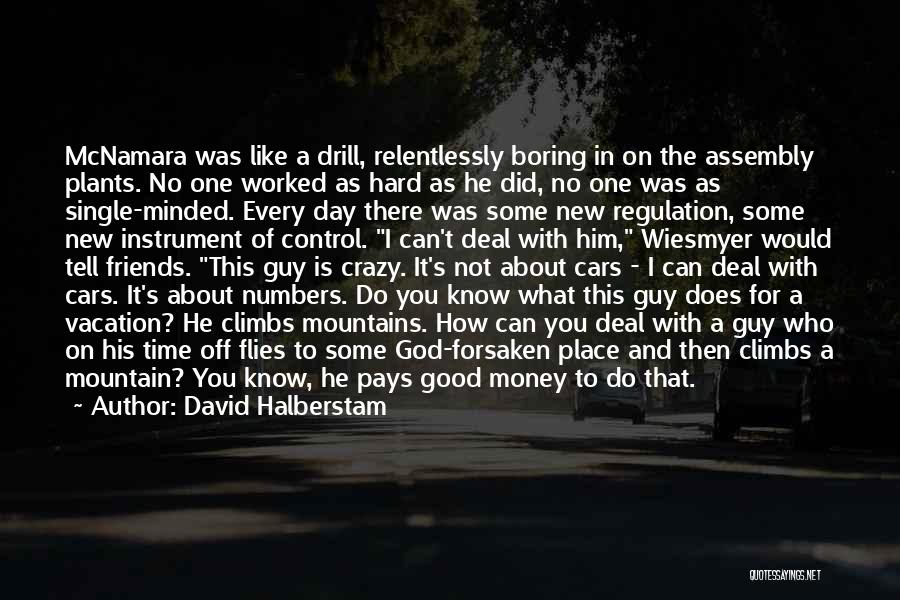 McNamara was like a drill, relentlessly boring in on the assembly plants. No one worked as hard as he did, no one was as single-minded. Every day there was some new regulation, some new instrument of control. "I can't deal with him," Wiesmyer would tell friends. "This guy is crazy. It's not about cars - I can deal with cars. It's about numbers. Do you know what this guy does for a vacation? He climbs mountains. How can you deal with a guy who on his time off flies to some God-forsaken place and then climbs a mountain? You know, he pays good money to do that.

~ Author: David Halberstam

QUOTESSAYINGS.NET